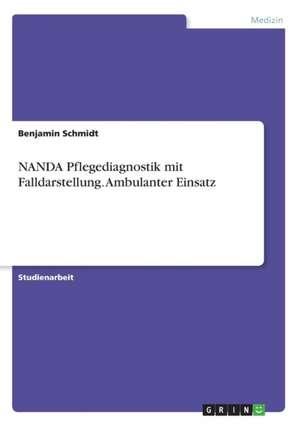 Medizin

Benjamin Schmidt

NANDA Pflegediagnostik mit Falldarstellung. Ambulanter Einsatz

Studienarbeit

GRIN